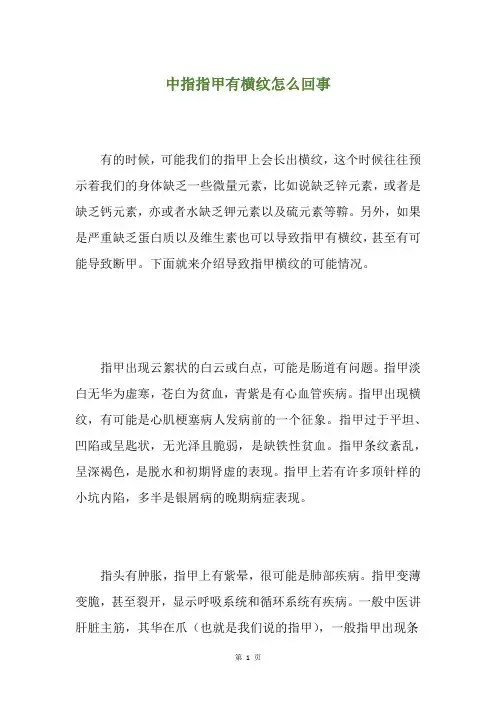 中指指甲有横纹怎么回事

有的时候，可能我们的指甲上会长出横纹，这个时候往往预示着我们的身体缺乏一些微量元素，比如说缺乏锌元素，或者是缺乏钙元素，亦或者水缺乏钾元素以及硫元素等鞥。另外，如果是严重缺乏蛋白质以及维生素也可以导致指甲有横纹，甚至有可能导致断甲。下面就来介绍导致指甲横纹的可能情况。

指甲出现云絮状的白云或白点，可能是肠道有问题。指甲淡白无华为虚寒，苍白为贫血，青紫是有心血管疾病。指甲出现横纹，有可能是心肌梗塞病人发病前的一个征象。指甲过于平坦、凹陷或呈匙状，无光泽且脆弱，是缺铁性贫血。指甲条纹紊乱，呈深褐色，是脱水和初期肾虚的表现。指甲上若有许多顶针样的小坑内陷，多半是银屑病的晚期病症表现。

指头有肿胀，指甲上有紫晕，很可能是肺部疾病。指甲变薄变脆，甚至裂开，显示呼吸系统和循环系统有疾病。一般中医讲肝脏主筋，其华在爪（也就是我们说的指甲），一般指甲出现条

第 1 页